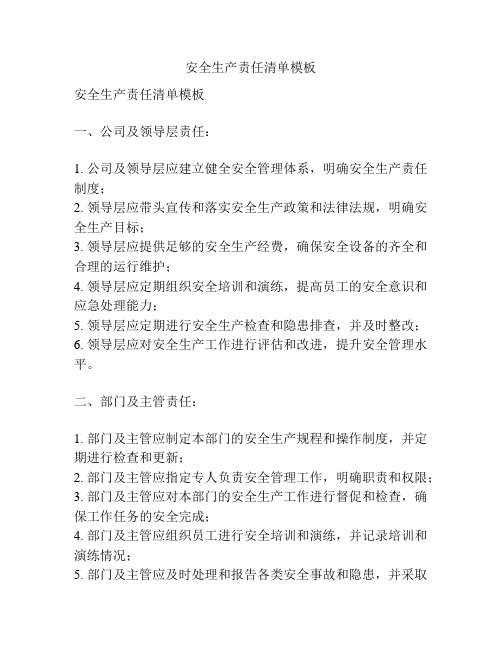 安全生产责任清单模板

安全生产责任清单模板

一、公司及领导层责任：

1. 公司及领导层应建立健全安全管理体系，明确安全生产责任制度；
2. 领导层应带头宣传和落实安全生产政策和法律法规，明确安全生产目标；
3. 领导层应提供足够的安全生产经费，确保安全设备的齐全和合理的运行维护；
4. 领导层应定期组织安全培训和演练，提高员工的安全意识和应急处理能力；
5. 领导层应定期进行安全生产检查和隐患排查，并及时整改；
6. 领导层应对安全生产工作进行评估和改进，提升安全管理水平。

二、部门及主管责任：

1. 部门及主管应制定本部门的安全生产规程和操作制度，并定期进行检查和更新；
2. 部门及主管应指定专人负责安全管理工作，明确职责和权限；
3. 部门及主管应对本部门的安全生产工作进行督促和检查，确保工作任务的安全完成；
4. 部门及主管应组织员工进行安全培训和演练，并记录培训和演练情况；
5. 部门及主管应及时处理和报告各类安全事故和隐患，并采取